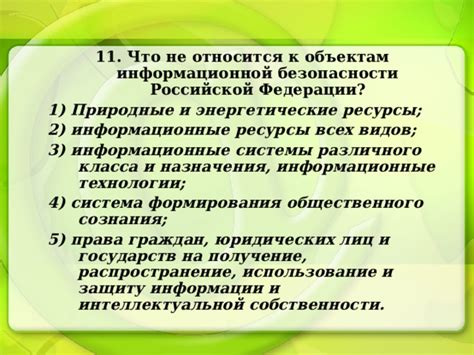 11. Что не относится к объектам информационной безопасности Российской Федерации?

1) Природные и энергетические ресурсы;

2) информационные ресурсы всех видов;

3) информационные системы различного класса и назначения, информационные технологии;

4) система формирования общественного сознания;

5) права граждан, юридических лиц и государств на получение, распространение, использование и защиту информации и интеллектуальной собственности.